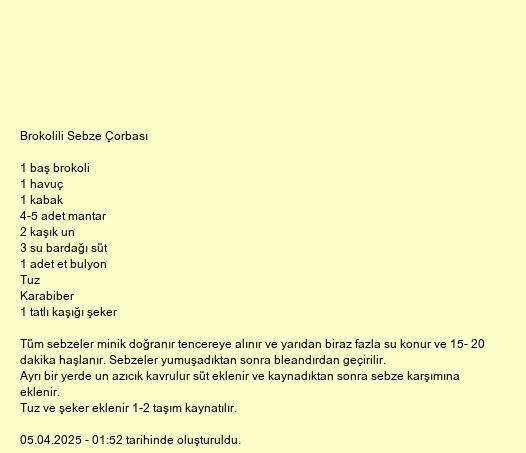 Brokolili Sebze Çorbası

1 baş brokoli
1 havuç
1 kabak
4-5 adet mantar
2 kaşık un
3 su bardağı süt
1 adet et bulyon
Tuz
Karabiber
1 tatlı kaşığı şeker

Tüm sebzeler minik doğranır tencereye alınır ve yarıdan biraz fazla su konur ve 15- 20 dakika haşlanır. Sebzeler yumuşadıktan sonra bleandırdan geçirilir.
Ayrı bir yerde un azıcık kavrulur süt eklenir ve kaynadıktan sonra sebze karşımına eklenir.
Tuz ve şeker eklenir 1-2 taşım kaynatılır.

05.04.2025 - 01:52 tarihinde oluşturuldu.